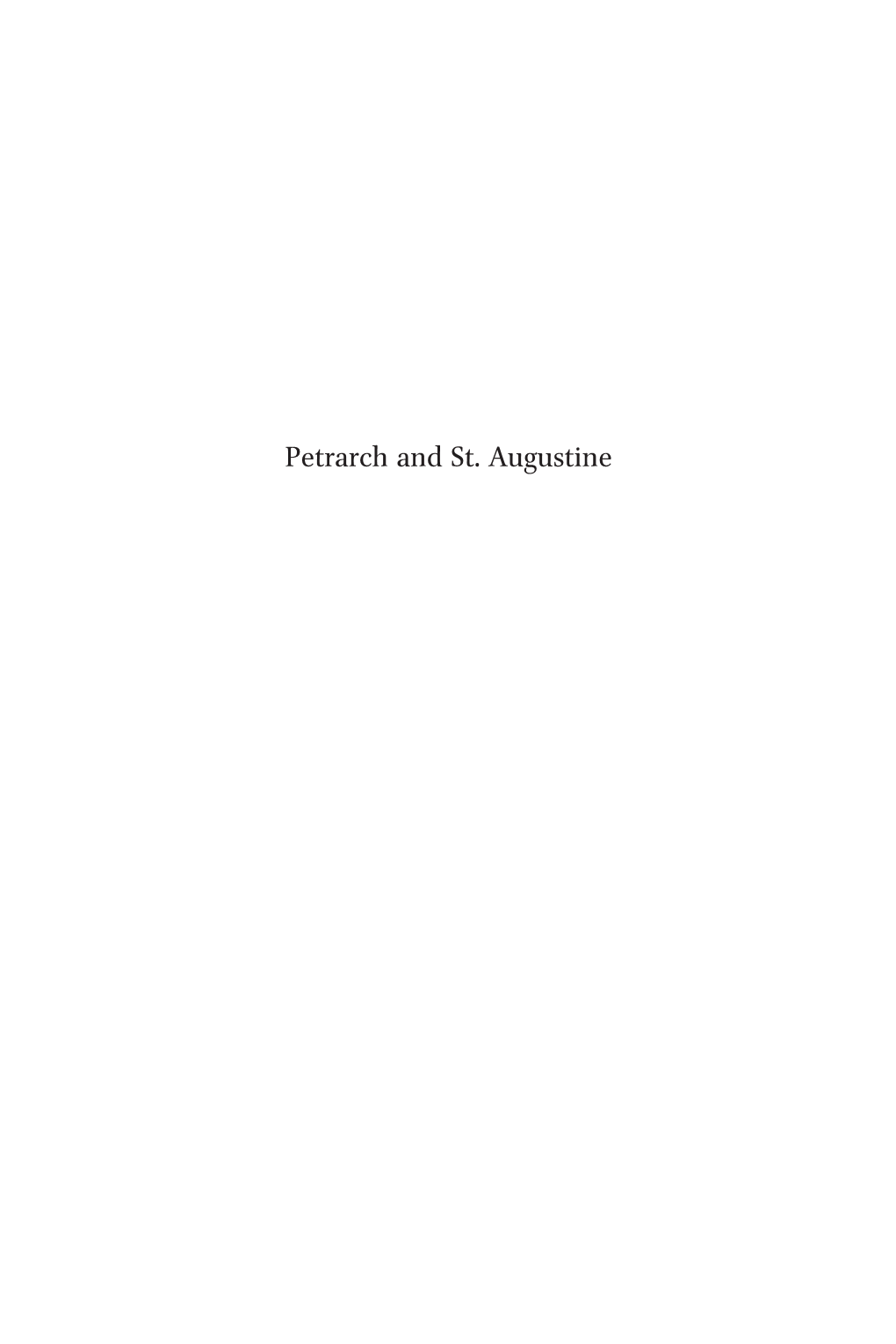 Petrarch and St. Augustine